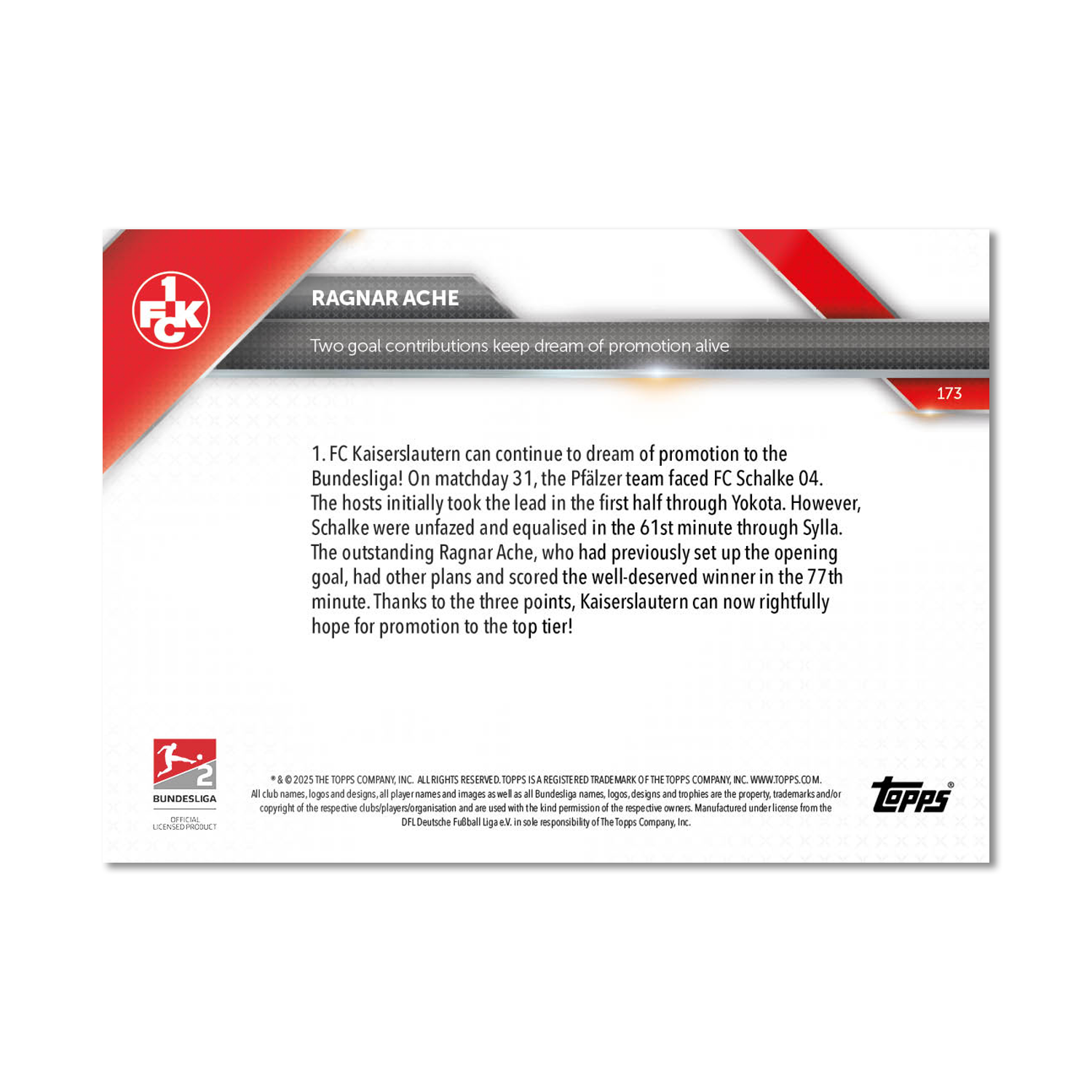 1 FCK

RAGNAR ACHE

Two goal contributions keep dream of promotion alive

173

1. FC Kaiserslautern can continue to dream of promotion to the Bundesliga! On matchday 31, the Pfälzer team faced FC Schalke 04. The hosts initially took the lead in the first half through Yokota. However, Schalke were unfazed and equalised in the 61st minute through Sylla. The outstanding Ragnar Ache, who had previously set up the opening goal, had other plans and scored the well-deserved winner in the 77th minute. Thanks to the three points, Kaiserslautern can now rightfully hope for promotion to the top tier!

2
BUNDESLIGA
OFFICIAL LICENSED PRODUCT

® & © 2025 THE TOPPS COMPANY, INC. ALL RIGHTS RESERVED. TOPPS IS A REGISTERED TRADEMARK OF THE TOPPS COMPANY, INC. WWW.TOPPS.COM.
All club names, logos and designs, all player names and images as well as all Bundesliga names, logos, designs and trophies are the property, trademarks and/or copyright of the respective clubs/players/organisation and are used with the kind permission of the respective owners. Manufactured under license from the DFL Deutsche Fußball Liga e.V. in sole responsibility of The Topps Company, Inc.

Topps®